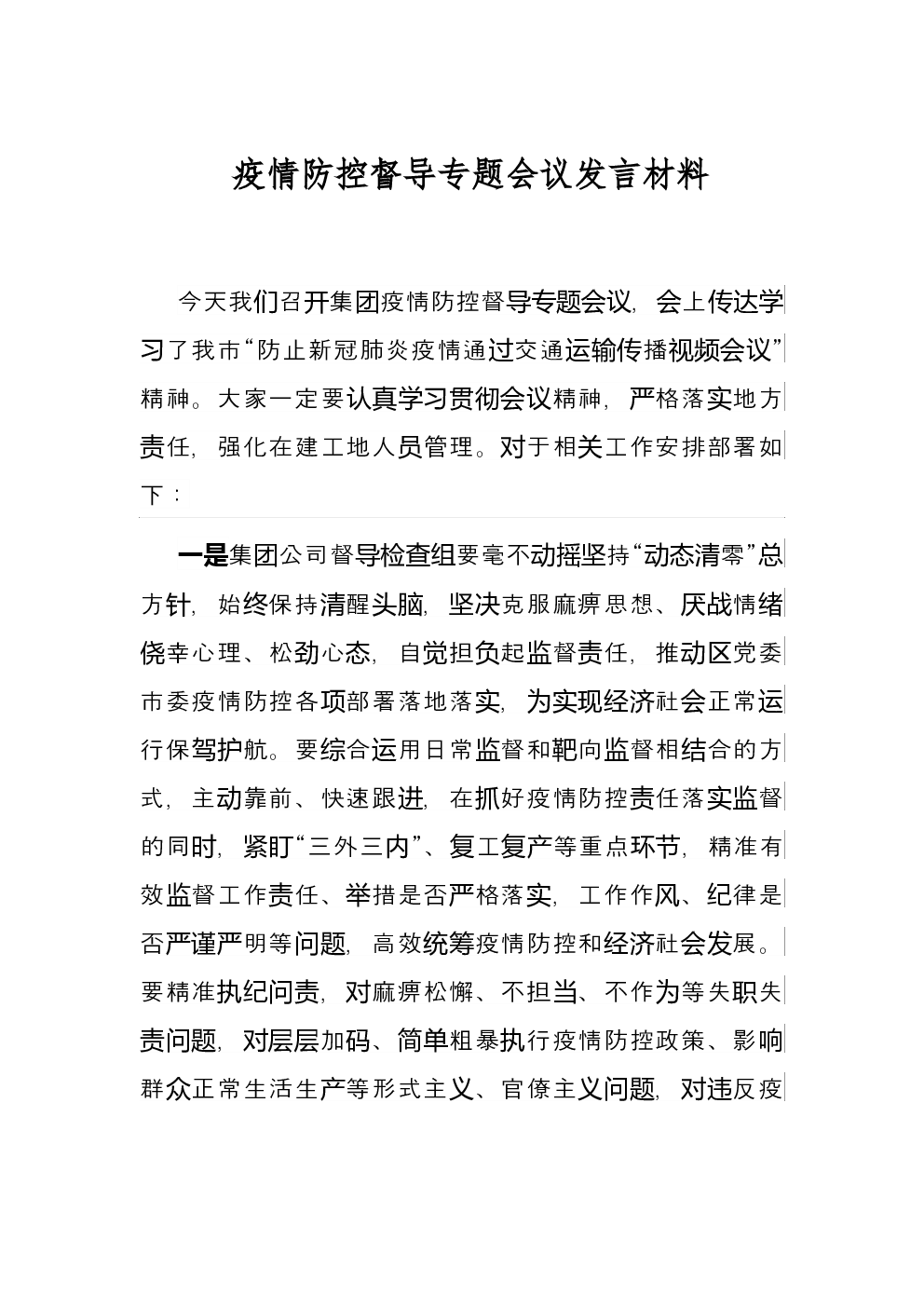 疫情防控督导专题会议发言材料

今天我们召开集团疫情防控督导专题会议，会上传达学习了我市“防止新冠肺炎疫情通过交通运输传播视频会议”精神。大家一定要认真学习贯彻会议精神，严格落实地方责任，强化在建工地人员管理。对于相关工作安排部署如下：

一是集团公司督导检查组要毫不动摇坚持“动态清零”总方针，始终保持清醒头脑，坚决克服麻痹思想、厌战情绪侥幸心理、松劲心态，自觉担负起监督责任，推动区党委市委疫情防控各项部署落地落实，为实现经济社会正常运行保驾护航。要综合运用日常监督和靶向监督相结合的方式，主动靠前、快速跟进，在抓好疫情防控责任落实监督的同时，紧盯“三外三内”、复工复产等重点环节，精准有效监督工作责任、举措是否严格落实，工作作风、纪律是否严谨严明等问题，高效统筹疫情防控和经济社会发展。要精准执纪问责，对麻痹松懈、不担当、不作为等失职失责问题，对层层加码、简单粗暴执行疫情防控政策、影响群众正常生活生产等形式主义、官僚主义问题，对违反疫